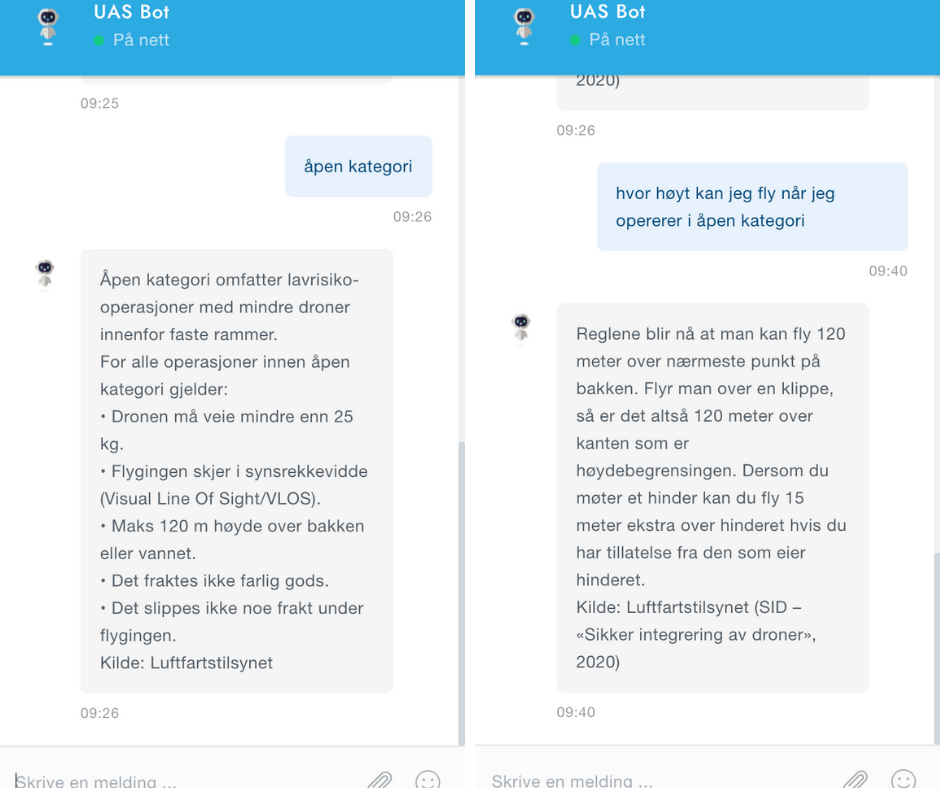 UAS Bot
På nett

09:25

åpen kategori

09:26

Åpen kategori omfatter lavrisiko-operasjoner med mindre droner innenfor faste rammer.
For alle operasjoner innen åpen kategori gjelder:
• Dronen må veie mindre enn 25 kg.
• Flygingen skjer i synsrekkevidde (Visual Line Of Sight/VLOS).
• Maks 120 m høyde over bakken eller vannet.
• Det fraktes ikke farlig gods.
• Det slippes ikke noe frakt under flygingen.
Kilde: Luftfartstilsynet

09:26

Skrive en melding ...

UAS Bot
På nett

2020)

09:26

hvor høyt kan jeg fly når jeg opererer i åpen kategori

09:40

Reglene blir nå at man kan fly 120 meter over nærmeste punkt på bakken. Flyr man over en klippe, så er det altså 120 meter over kanten som er høydebegrensingen. Dersom du møter et hinder kan du fly 15 meter ekstra over hinderet hvis du har tillatelse fra den som eier hinderet.
Kilde: Luftfartstilsynet (SID – «Sikker integrering av droner», 2020)

09:40

Skrive en melding ...